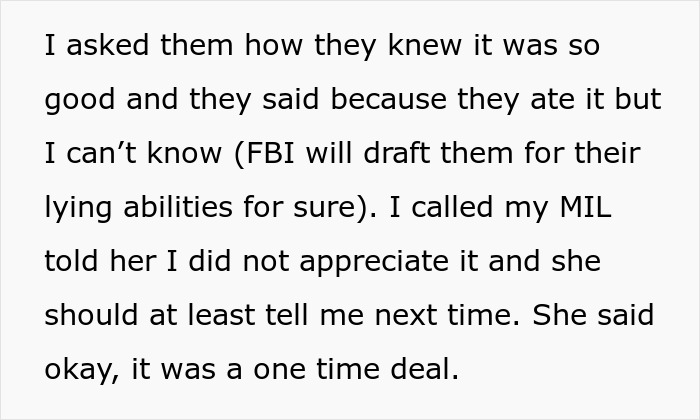 I asked them how they knew it was so good and they said because they ate it but I can’t know (FBI will draft them for their lying abilities for sure). I called my MIL told her I did not appreciate it and she should at least tell me next time. She said okay, it was a one time deal.